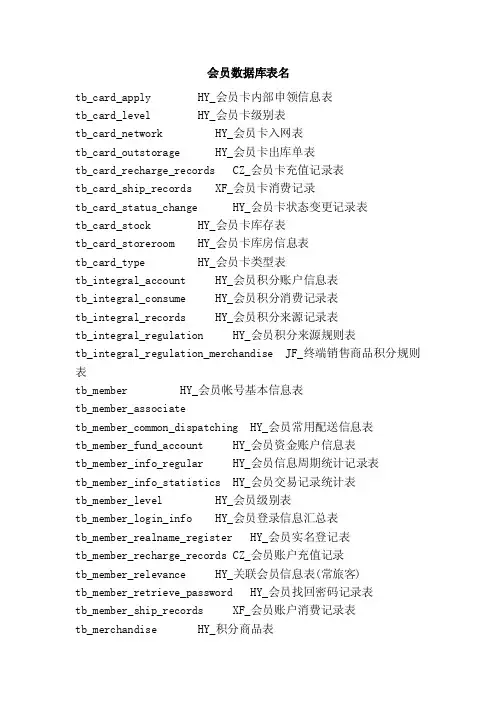 会员数据库表名

tb_card_apply HY_会员卡内部申领信息表
tb_card_level HY_会员卡级别表
tb_card_network HY_会员卡入网表
tb_card_outstorage HY_会员卡出库单表
tb_card_recharge_records CZ_会员卡充值记录表
tb_card_ship_records XF_会员卡消费记录
tb_card_status_change HY_会员卡状态变更记录表
tb_card_stock HY_会员卡库存表
tb_card_storeroom HY_会员卡库房信息表
tb_card_type HY_会员卡类型表
tb_integral_account HY_会员积分账户信息表
tb_integral_consume HY_会员积分消费记录表
tb_integral_records HY_会员积分来源记录表
tb_integral_regulation HY_会员积分来源规则表
tb_integral_regulation_merchandise JF_终端销售商品积分规则表
tb_member HY_会员帐号基本信息表
tb_member_associate
tb_member_common_dispatching HY_会员常用配送信息表
tb_member_fund_account HY_会员资金账户信息表
tb_member_info_regular HY_会员信息周期统计记录表
tb_member_info_statistics HY_会员交易记录统计表
tb_member_level HY_会员级别表
tb_member_login_info HY_会员登录信息汇总表
tb_member_realname_register HY_会员实名登记表
tb_member_recharge_records CZ_会员账户充值记录
tb_member_relevance HY_关联会员信息表(常旅客)
tb_member_retrieve_password HY_会员找回密码记录表
tb_member_ship_records XF_会员账户消费记录表
tb_merchandise HY_积分商品表